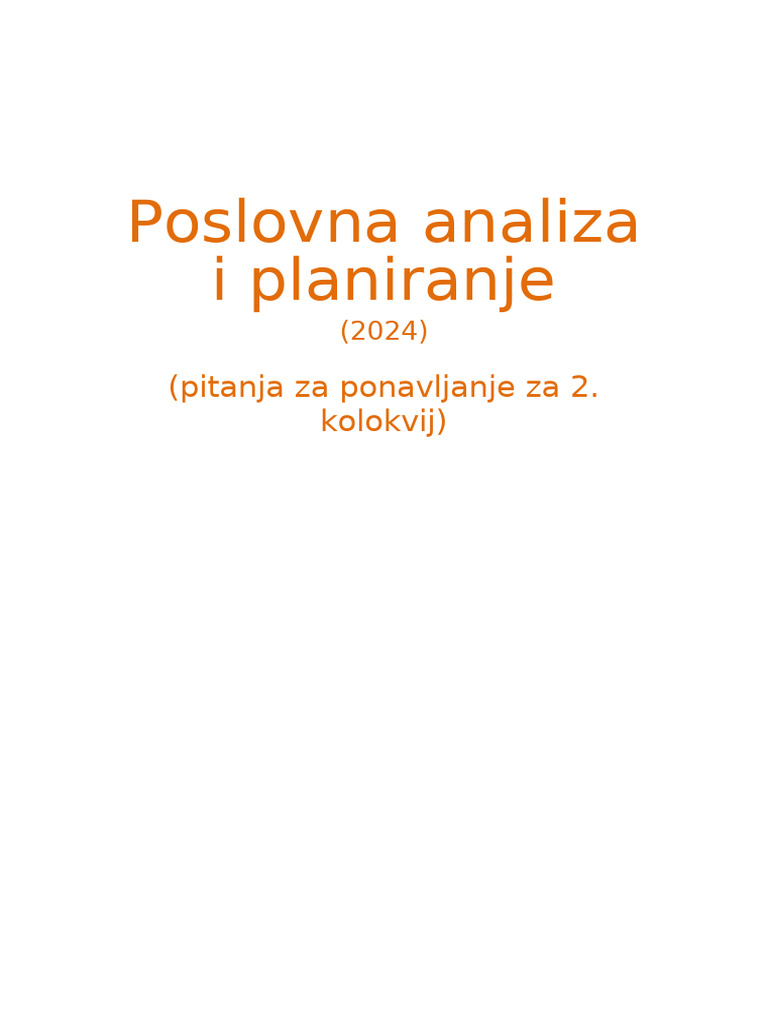 Poslovna analiza i planiranje

(2024)

(pitanja za ponavljanje za 2. kolokvij)